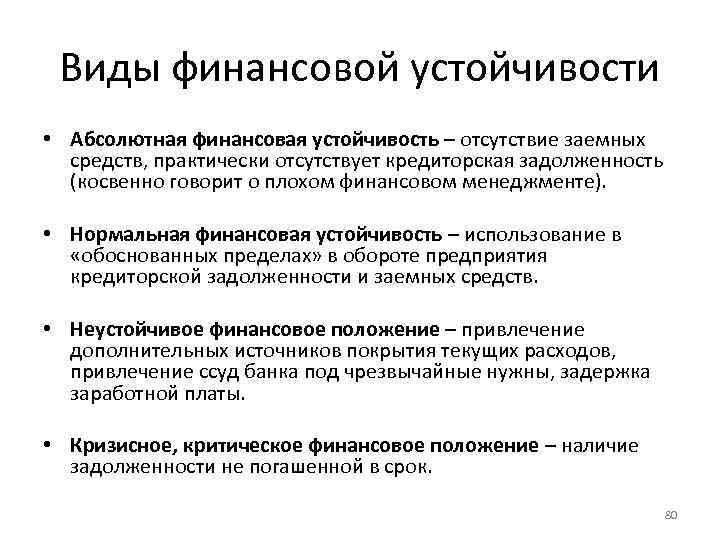 Виды финансовой устойчивости

• Абсолютная финансовая устойчивость – отсутствие заемных средств, практически отсутствует кредиторская задолженность (косвенно говорит о плохом финансовом менеджменте).

• Нормальная финансовая устойчивость – использование в «обоснованных пределах» в обороте предприятия кредиторской задолженности и заемных средств.

• Неустойчивое финансовое положение – привлечение дополнительных источников покрытия текущих расходов, привлечение ссуд банка под чрезвычайные нужны, задержка заработной платы.

• Кризисное, критическое финансовое положение – наличие задолженности не погашенной в срок.

80